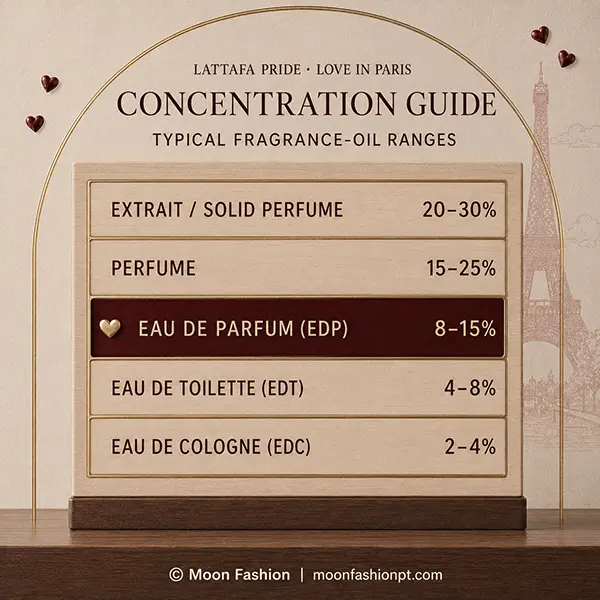 LATTAFA PRIDE · LOVE IN PARIS

CONCENTRATION GUIDE

TYPICAL FRAGRANCE-OIL RANGES

| | |
|---|---|
| EXTRAIT / SOLID PERFUME | 20–30% |
| PERFUME | 15–25% |
| EAU DE PARFUM (EDP) | 8–15% |
| EAU DE TOILETTE (EDT) | 4–8% |
| EAU DE COLOGNE (EDC) | 2–4% |

© Moon Fashion | moonfashionpt.com